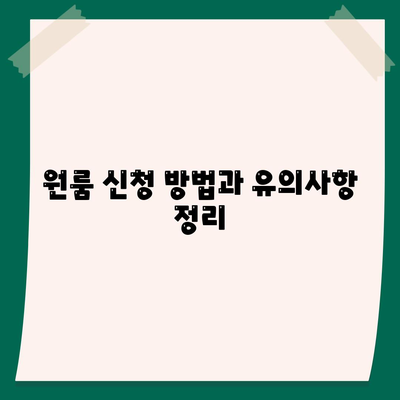 원룸 신청 방법과 유의사항 정리